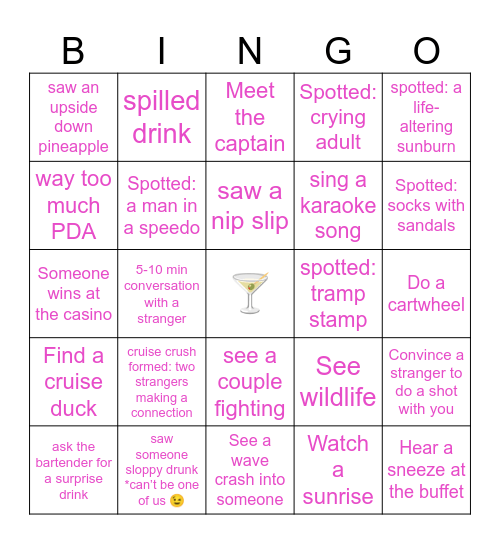 | B | I | N | G | O |
|---|---|---|---|---|
| saw an upside down pineapple | spilled drink | Meet the captain | Spotted: crying adult | spotted: a life-altering sunburn |
| way too much PDA | Spotted: a man in a speedo | saw a nip slip | sing a karaoke song | Spotted: socks with sandals |
| Someone wins at the casino | 5-10 min conversation with a stranger | 🍸 | spotted: tramp stamp | Do a cartwheel |
| Find a cruise duck | cruise crush formed: two strangers making a connection | see a couple fighting | See wildlife | Convince a stranger to do a shot with you |
| ask the bartender for a surprise drink | saw someone sloppy drunk *can't be one of us 😉 | See a wave crash into someone | Watch a sunrise | Hear a sneeze at the buffet |